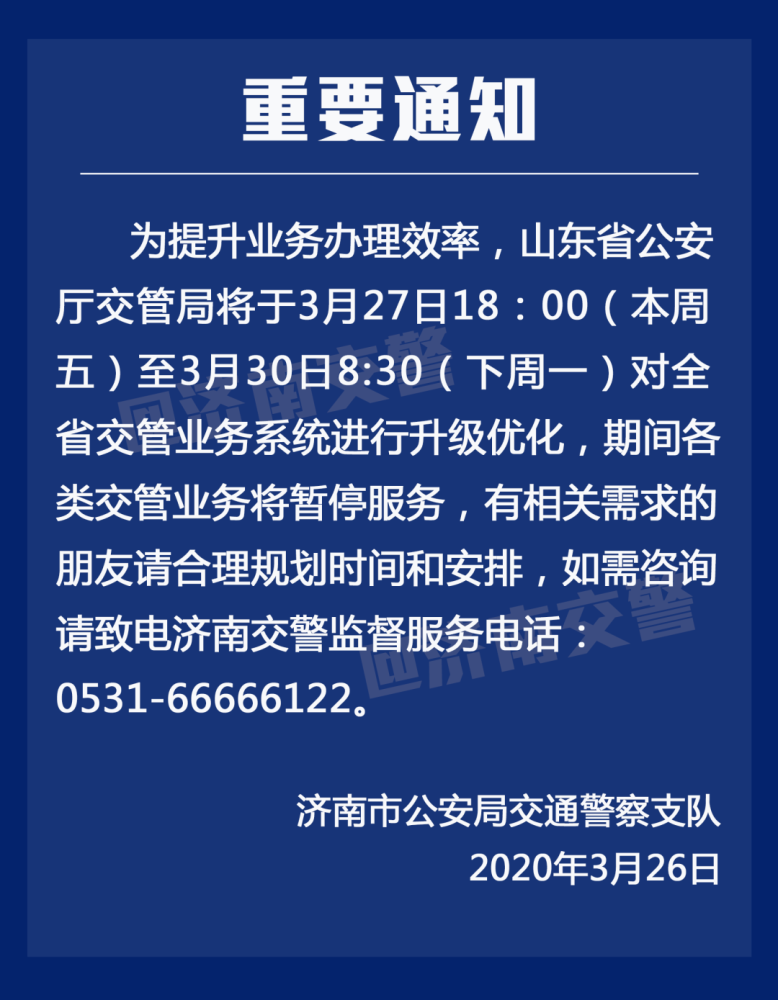 重要通知

为提升业务办理效率，山东省公安厅交管局将于3月27日18：00（本周五）至3月30日8:30（下周一）对全省交管业务系统进行升级优化，期间各类交管业务将暂停服务，有相关需求的朋友请合理规划时间和安排，如需咨询请致电济南交警监督服务电话：0531-66666122。

济南市公安局交通警察支队
2020年3月26日

济南交警

济南交警